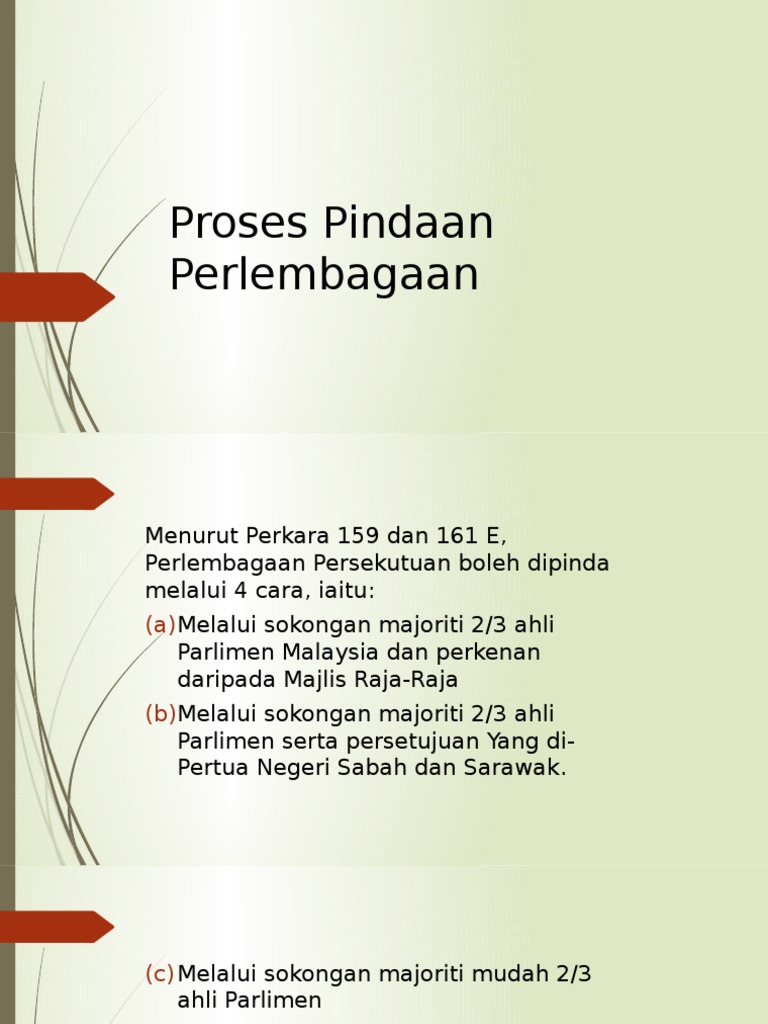 Proses Pindaan Perlembagaan

Menurut Perkara 159 dan 161 E, Perlembagaan Persekutuan boleh dipinda melalui 4 cara, iaitu:

(a) Melalui sokongan majoriti 2/3 ahli Parlimen Malaysia dan perkenan daripada Majlis Raja-Raja

(b) Melalui sokongan majoriti 2/3 ahli Parlimen serta persetujuan Yang di-Pertua Negeri Sabah dan Sarawak.

(c) Melalui sokongan majoriti mudah 2/3 ahli Parlimen